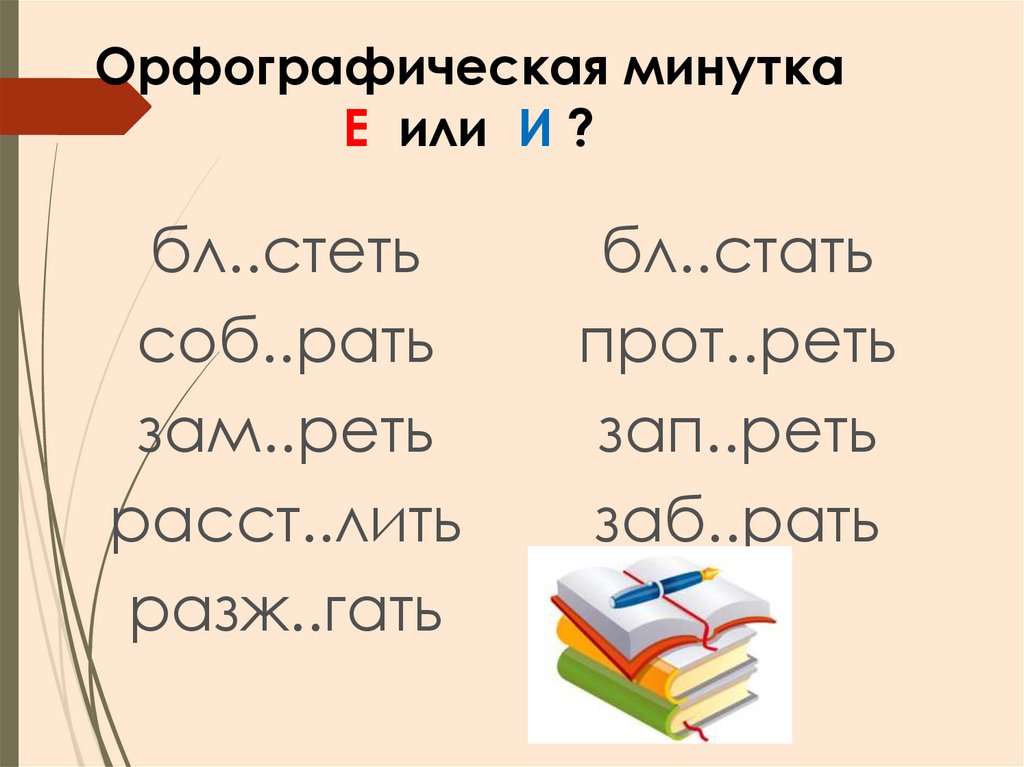 Орфографическая минутка
Е или И ?

бл..стеть
соб..рать
зам..реть
расст..лить
разж..гать

бл..стать
прот..реть
зап..реть
заб..рать